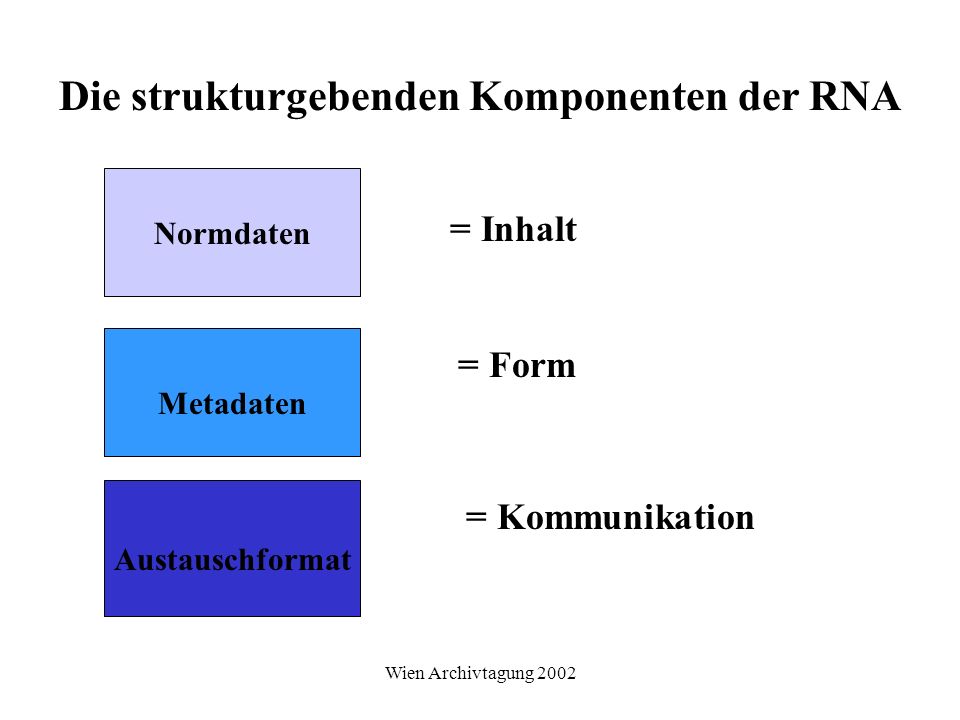 Die strukturgebenden Komponenten der RNA

Normdaten

= Inhalt

Metadaten

= Form

Austauschformat

= Kommunikation

Wien Archivtagung 2002